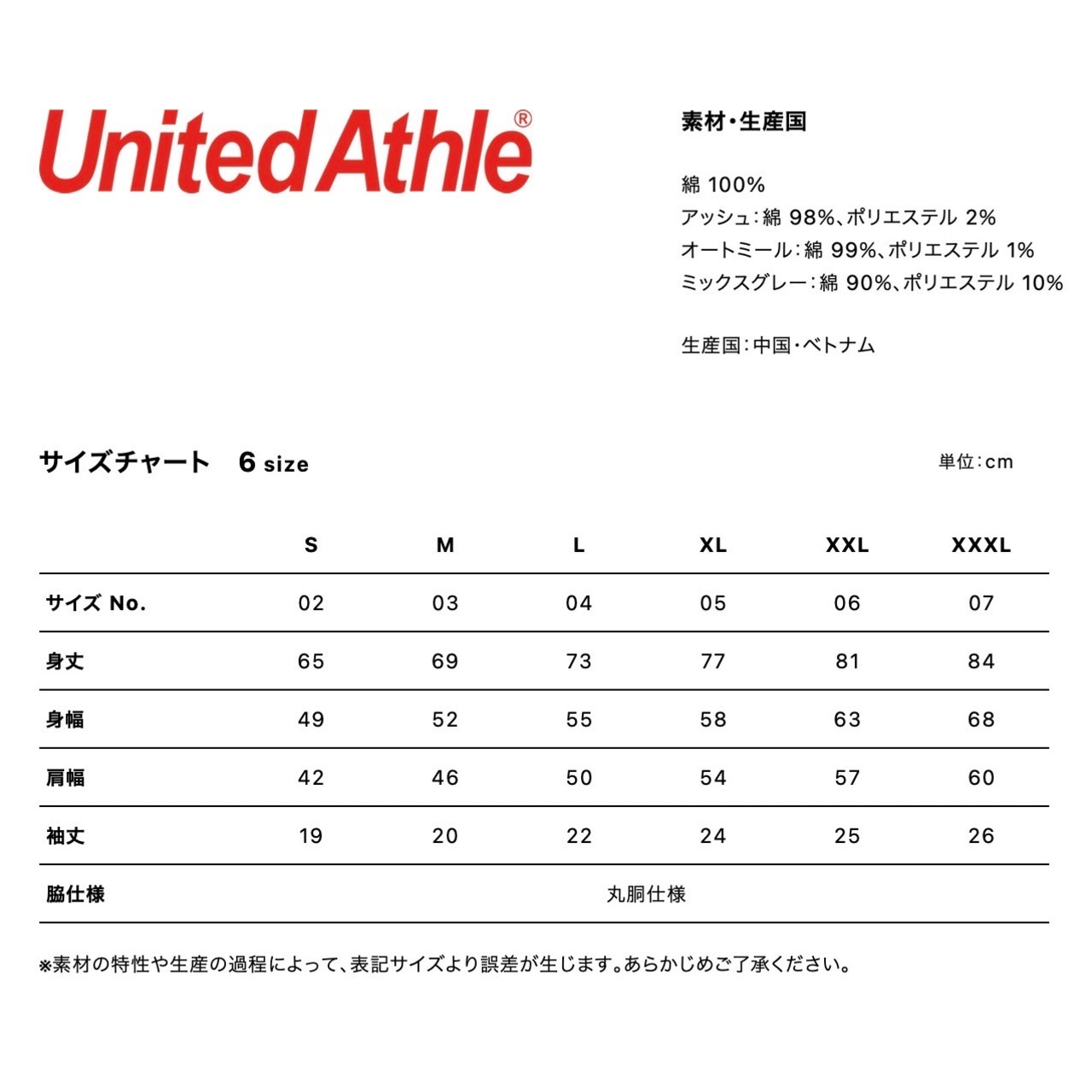 United Athle®

素材・生産国

綿 100%
アッシュ：綿 98%、ポリエステル 2%
オートミール：綿 99%、ポリエステル 1%
ミックスグレー：綿 90%、ポリエステル 10%

生産国：中国・ベトナム

サイズチャート　6 size

単位：cm

| | S | M | L | XL | XXL | XXXL |
|---|---|---|---|---|---|---|
| サイズ No. | 02 | 03 | 04 | 05 | 06 | 07 |
| 身丈 | 65 | 69 | 73 | 77 | 81 | 84 |
| 身幅 | 49 | 52 | 55 | 58 | 63 | 68 |
| 肩幅 | 42 | 46 | 50 | 54 | 57 | 60 |
| 袖丈 | 19 | 20 | 22 | 24 | 25 | 26 |
| 脇仕様 | 丸胴仕様 | | | | | |

※素材の特性や生産の過程によって、表記サイズより誤差が生じます。あらかじめご了承ください。